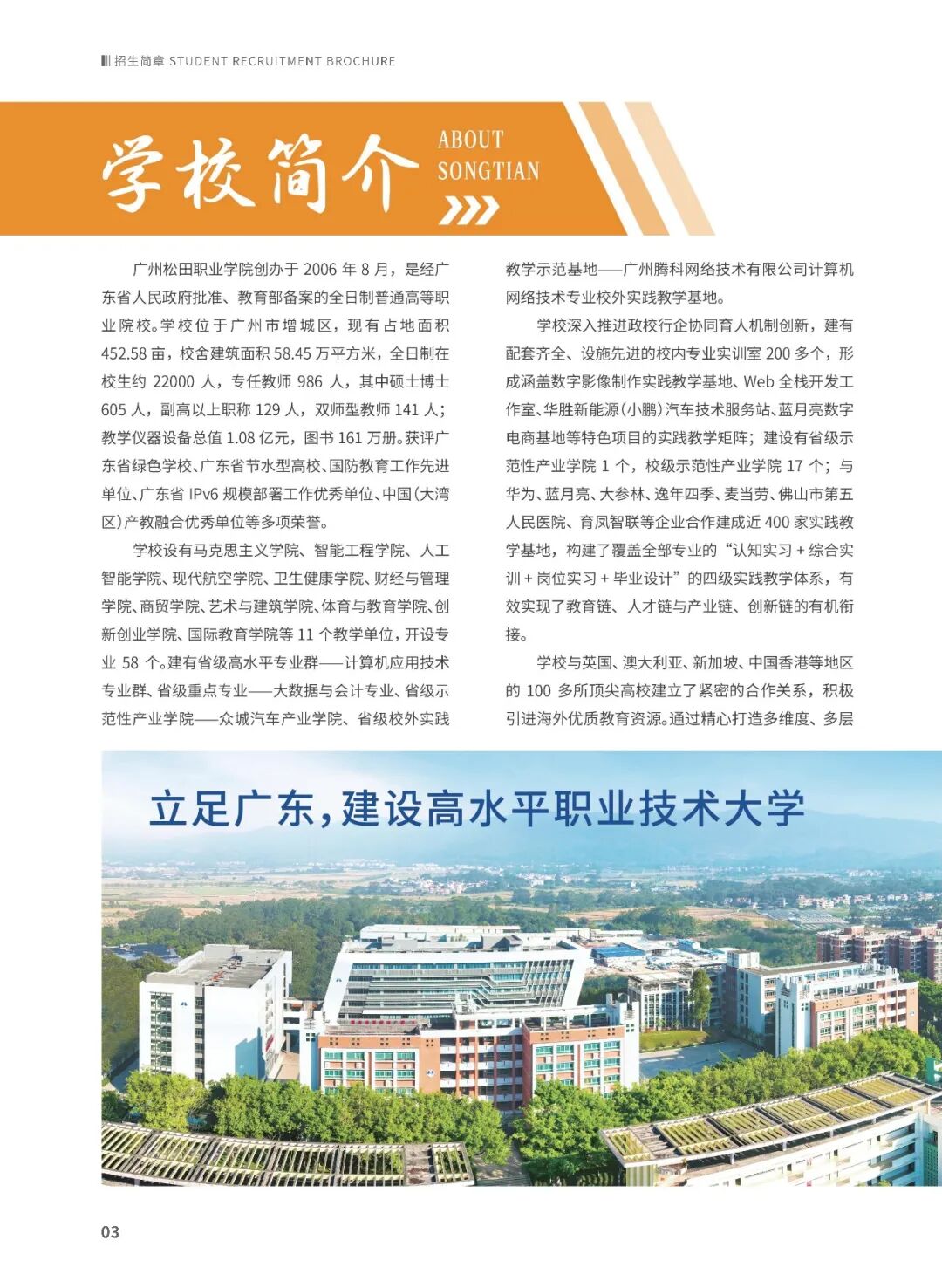 招生简章 STUDENT RECRUITMENT BROCHURE

学校简介

ABOUT SONGTIAN

广州松田职业学院创办于 2006 年 8 月，是经广东省人民政府批准、教育部备案的全日制普通高等职业院校。学校位于广州市增城区，现有占地面积 452.58 亩，校舍建筑面积 58.45 万平方米，全日制在校生约 22000 人，专任教师 986 人，其中硕士博士 605 人，副高以上职称 129 人，双师型教师 141 人；教学仪器设备总值 1.08 亿元，图书 161 万册。获评广东省绿色学校、广东省节水型高校、国防教育工作先进单位、广东省 IPv6 规模部署工作优秀单位、中国(大湾区)产教融合优秀单位等多项荣誉。

学校设有马克思主义学院、智能工程学院、人工智能学院、现代航空学院、卫生健康学院、财经与管理学院、商贸学院、艺术与建筑学院、体育与教育学院、创新创业学院、国际教育学院等 11 个教学单位，开设专业 58 个。建有省级高水平专业群——计算机应用技术专业群、省级重点专业——大数据与会计专业、省级示范性产业学院——众城汽车产业学院、省级校外实践教学示范基地——广州腾科网络技术有限公司计算机网络技术专业校外实践教学基地。

学校深入推进政校行企协同育人机制创新，建有配套齐全、设施先进的校内专业实训室 200 多个，形成涵盖数字影像制作实践教学基地、Web 全栈开发工作室、华胜新能源(小鹏)汽车技术服务站、蓝月亮数字电商基地等特色项目的实践教学矩阵；建设有省级示范性产业学院 1 个，校级示范性产业学院 17 个；与华为、蓝月亮、大参林、逸年四季、麦当劳、佛山市第五人民医院、育凤智联等企业合作建成近 400 家实践教学基地，构建了覆盖全部专业的“认知实习 + 综合实训 + 岗位实习 + 毕业设计”的四级实践教学体系，有效实现了教育链、人才链与产业链、创新链的有机衔接。

学校与英国、澳大利亚、新加坡、中国香港等地区的 100 多所顶尖高校建立了紧密的合作关系，积极引进海外优质教育资源。通过精心打造多维度、多层

立足广东，建设高水平职业技术大学

03